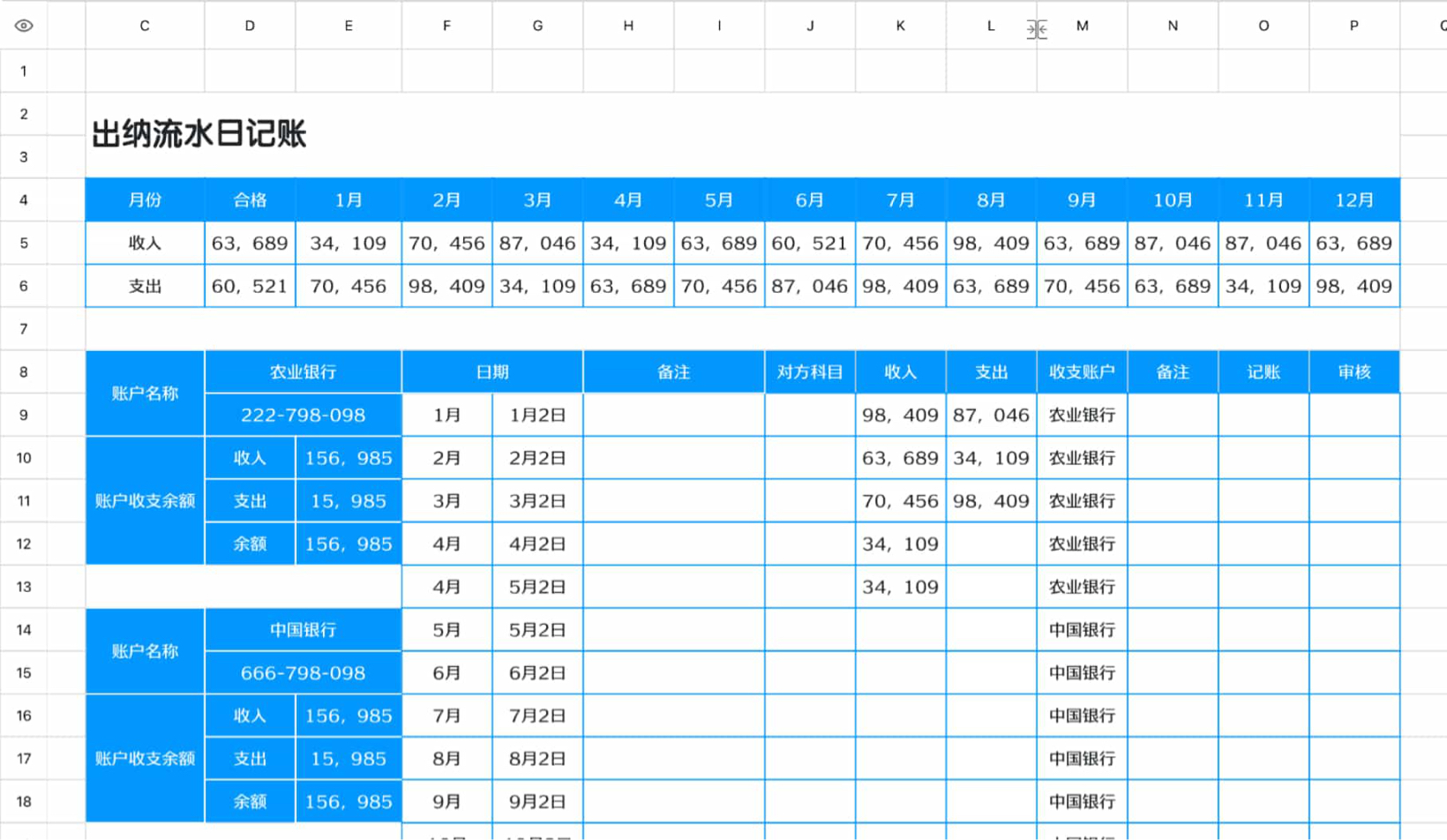 | | C | D | E | F | G | H | I | J | K | L | M | N | O | P |
|---|---|---|---|---|---|---|---|---|---|---|---|---|---|---|
| 1 | | | | | | | | | | | | | | |
| 2 | 出纳流水日记账 | | | | | | | | | | | | | |
| 3 | | | | | | | | | | | | | | |
| 4 | 月份 | 合格 | 1月 | 2月 | 3月 | 4月 | 5月 | 6月 | 7月 | 8月 | 9月 | 10月 | 11月 | 12月 |
| 5 | 收入 | 63，689 | 34，109 | 70，456 | 87，046 | 34，109 | 63，689 | 60，521 | 70，456 | 98，409 | 63，689 | 87，046 | 87，046 | 63，689 |
| 6 | 支出 | 60，521 | 70，456 | 98，409 | 34，109 | 63，689 | 70，456 | 87，046 | 98，409 | 63，689 | 70，456 | 63，689 | 34，109 | 98，409 |
| 7 | | | | | | | | | | | | | | |
| 8 | 账户名称 | 农业银行 | | 日期 | | 备注 | | 对方科目 | 收入 | 支出 | 收支账户 | 备注 | 记账 | 审核 |
| 9 | | 222-798-098 | | 1月 | 1月2日 | | | | 98，409 | 87，046 | 农业银行 | | | |
| 10 | 账户收支余额 | 收入 | 156，985 | 2月 | 2月2日 | | | | 63，689 | 34，109 | 农业银行 | | | |
| 11 | | 支出 | 15，985 | 3月 | 3月2日 | | | | 70，456 | 98，409 | 农业银行 | | | |
| 12 | | 余额 | 156，985 | 4月 | 4月2日 | | | | 34，109 | | 农业银行 | | | |
| 13 | | | | 4月 | 5月2日 | | | | 34，109 | | 农业银行 | | | |
| 14 | 账户名称 | 中国银行 | | 5月 | 5月2日 | | | | | | 中国银行 | | | |
| 15 | | 666-798-098 | | 6月 | 6月2日 | | | | | | 中国银行 | | | |
| 16 | 账户收支余额 | 收入 | 156，985 | 7月 | 7月2日 | | | | | | 中国银行 | | | |
| 17 | | 支出 | 15，985 | 8月 | 8月2日 | | | | | | 中国银行 | | | |
| 18 | | 余额 | 156，985 | 9月 | 9月2日 | | | | | | 中国银行 | | | |